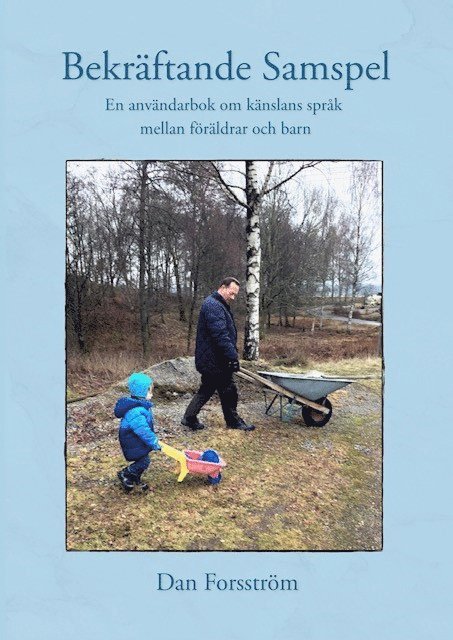 Bekräftande Samspel

En användarbok om känslans språk mellan föräldrar och barn

Dan Forsström